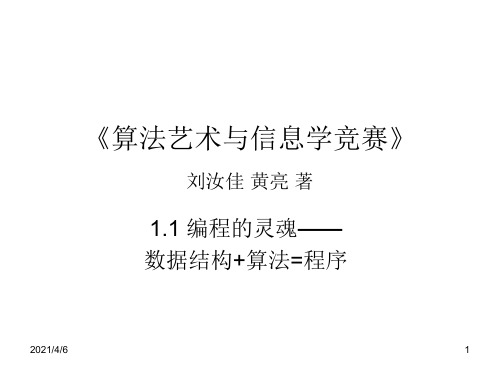 《算法艺术与信息学竞赛》

刘汝佳 黄亮 著

1.1 编程的灵魂——
数据结构+算法=程序

2021/4/6

1